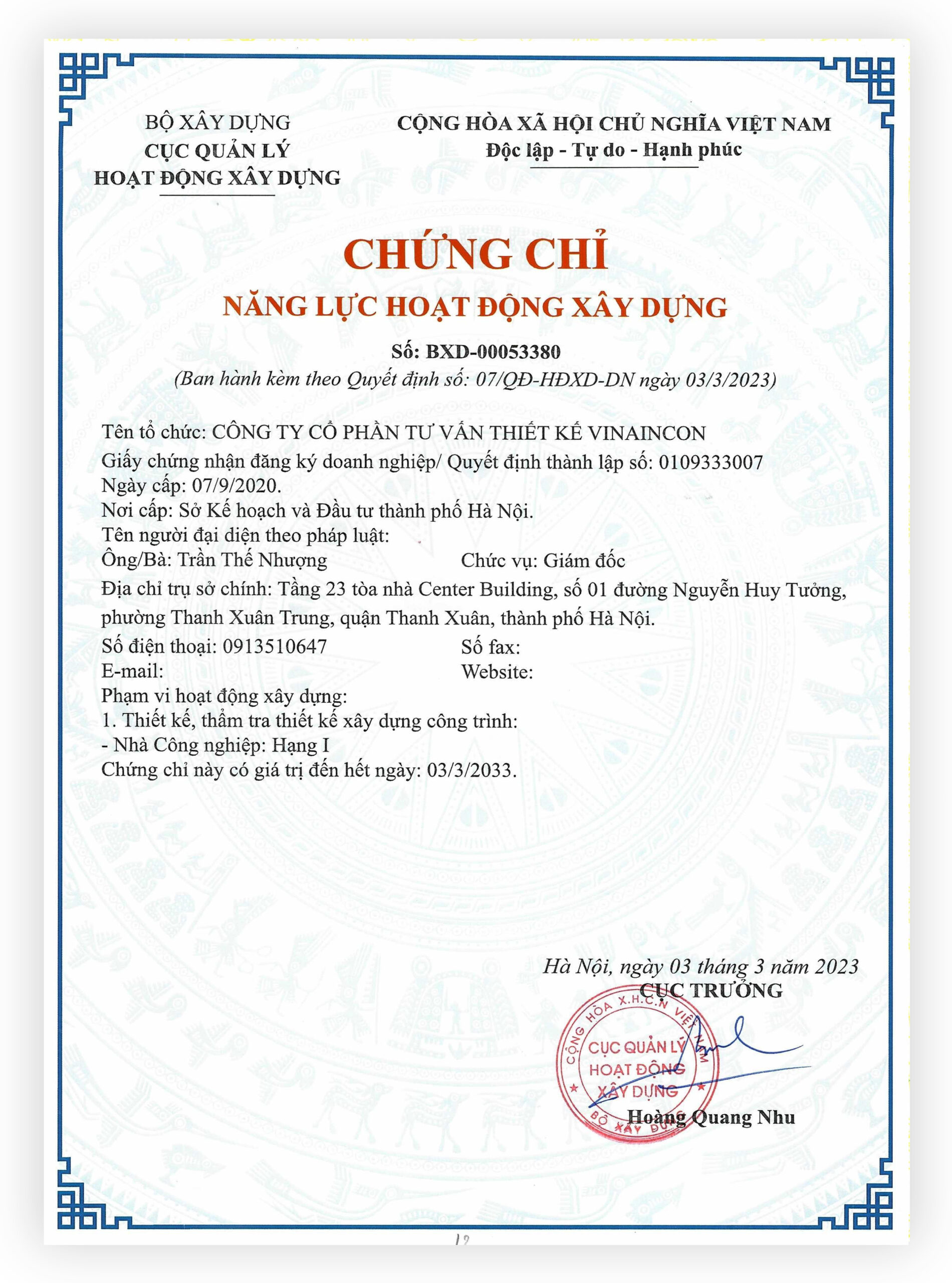 BỘ XÂY DỰNG
CỤC QUẢN LÝ
HOẠT ĐỘNG XÂY DỰNG

CỘNG HÒA XÃ HỘI CHỦ NGHĨA VIỆT NAM
Độc lập - Tự do - Hạnh phúc

CHỨNG CHỈ
NĂNG LỰC HOẠT ĐỘNG XÂY DỰNG
Số: BXD-00053380
(Ban hành kèm theo Quyết định số: 07/QĐ-HĐXD-DN ngày 03/3/2023)

Tên tổ chức: CÔNG TY CỔ PHẦN TƯ VẤN THIẾT KẾ VINAINCON
Giấy chứng nhận đăng ký doanh nghiệp/ Quyết định thành lập số: 0109333007
Ngày cấp: 07/9/2020.
Nơi cấp: Sở Kế hoạch và Đầu tư thành phố Hà Nội.
Tên người đại diện theo pháp luật:
Ông/Bà: Trần Thế Nhượng Chức vụ: Giám đốc
Địa chỉ trụ sở chính: Tầng 23 tòa nhà Center Building, số 01 đường Nguyễn Huy Tưởng, phường Thanh Xuân Trung, quận Thanh Xuân, thành phố Hà Nội.
Số điện thoại: 0913510647 Số fax:
E-mail: Website:
Phạm vi hoạt động xây dựng:
1. Thiết kế, thẩm tra thiết kế xây dựng công trình:
- Nhà Công nghiệp: Hạng I
Chứng chỉ này có giá trị đến hết ngày: 03/3/2033.

Hà Nội, ngày 03 tháng 3 năm 2023
CỤC TRƯỞNG
CỘNG HÒA X.H.C.N VIỆT NAM
CỤC QUẢN LÝ HOẠT ĐỘNG XÂY DỰNG
BỘ XÂY DỰNG
Hoàng Quang Nhu

12